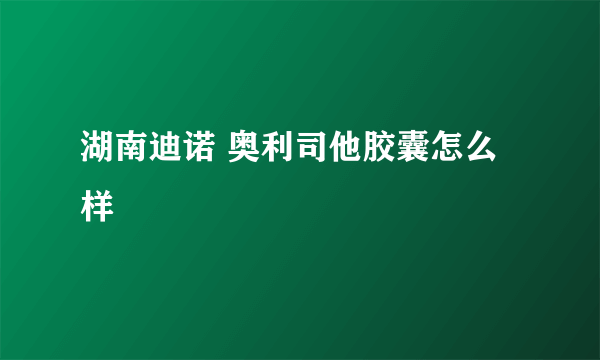 湖南迪诺 奥利司他胶囊怎么样